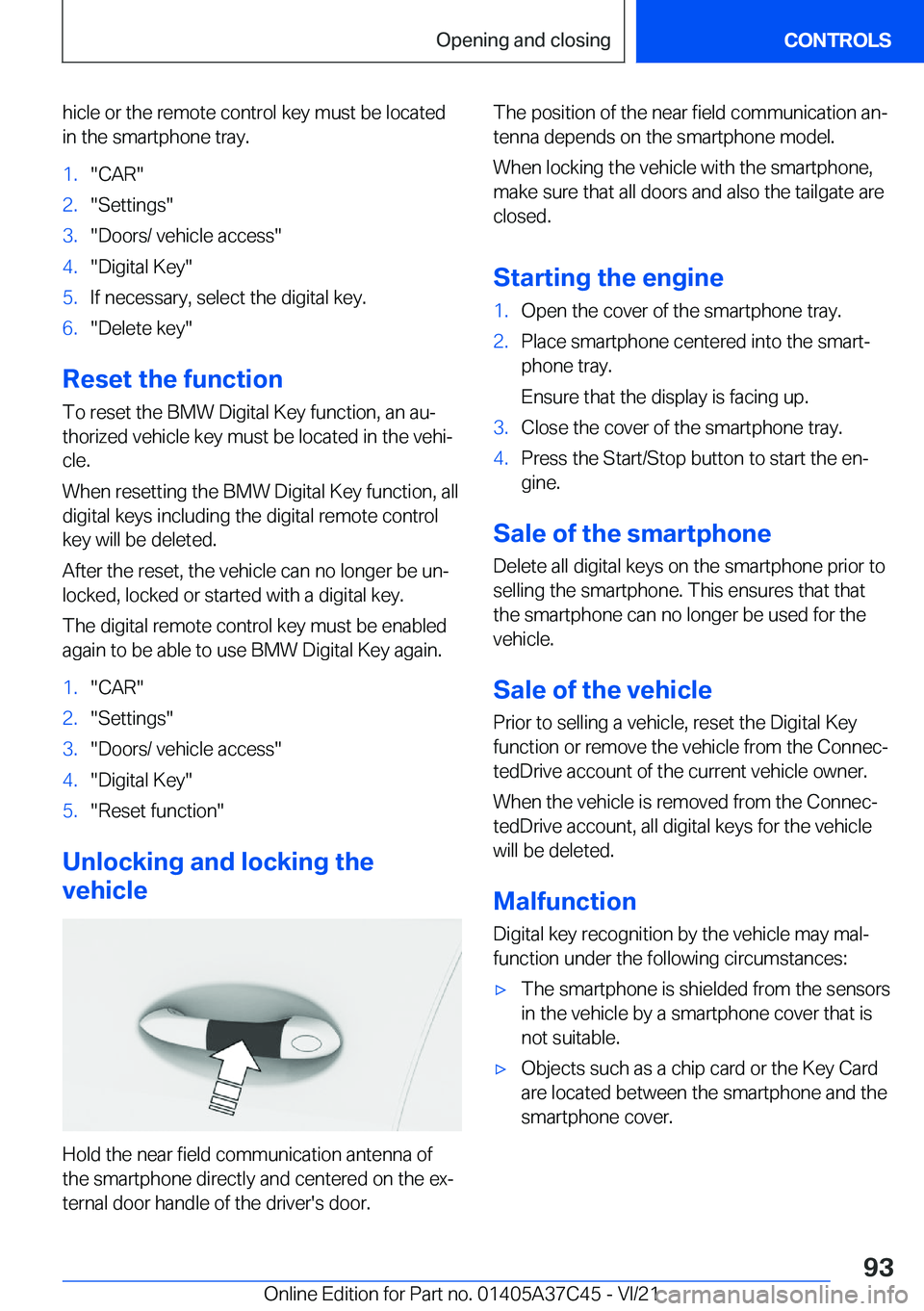 Opening and closing

CONTROLS

hicle or the remote control key must be located in the smartphone tray.

1. "CAR"
2. "Settings"
3. "Doors/ vehicle access"
4. "Digital Key"
5. If necessary, select the digital key.
6. "Delete key"

Reset the function

To reset the BMW Digital Key function, an authorized vehicle key must be located in the vehicle.

When resetting the BMW Digital Key function, all digital keys including the digital remote control key will be deleted.

After the reset, the vehicle can no longer be unlocked, locked or started with a digital key.

The digital remote control key must be enabled again to be able to use BMW Digital Key again.

1. "CAR"
2. "Settings"
3. "Doors/ vehicle access"
4. "Digital Key"
5. "Reset function"

Unlocking and locking the vehicle

Hold the near field communication antenna of the smartphone directly and centered on the external door handle of the driver's door.

The position of the near field communication antenna depends on the smartphone model.

When locking the vehicle with the smartphone, make sure that all doors and also the tailgate are closed.

Starting the engine

1. Open the cover of the smartphone tray.
2. Place smartphone centered into the smartphone tray.
Ensure that the display is facing up.
3. Close the cover of the smartphone tray.
4. Press the Start/Stop button to start the engine.

Sale of the smartphone

Delete all digital keys on the smartphone prior to selling the smartphone. This ensures that that the smartphone can no longer be used for the vehicle.

Sale of the vehicle

Prior to selling a vehicle, reset the Digital Key function or remove the vehicle from the ConnectedDrive account of the current vehicle owner.

When the vehicle is removed from the ConnectedDrive account, all digital keys for the vehicle will be deleted.

Malfunction

Digital key recognition by the vehicle may malfunction under the following circumstances:

▷ The smartphone is shielded from the sensors in the vehicle by a smartphone cover that is not suitable.
▷ Objects such as a chip card or the Key Card are located between the smartphone and the smartphone cover.

93

Online Edition for Part no. 01405A37C45 - VI/21 carmanualsonline.info